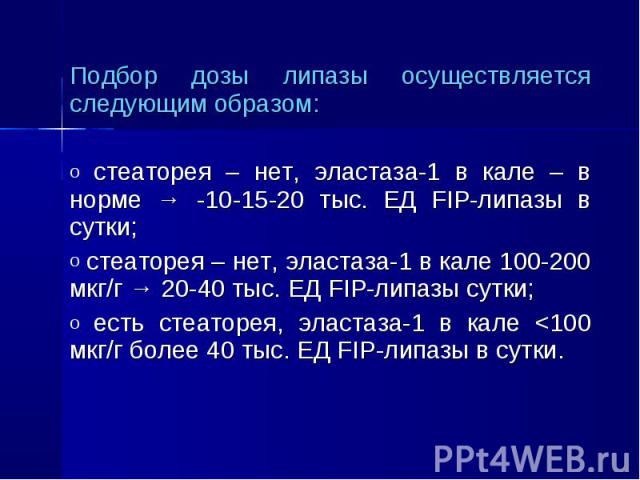 Подбор дозы липазы осуществляется следующим образом:

o стеаторея – нет, эластаза-1 в кале – в норме → -10-15-20 тыс. ЕД FIP-липазы в сутки;

o стеаторея – нет, эластаза-1 в кале 100-200 мкг/г → 20-40 тыс. ЕД FIP-липазы сутки;

o есть стеаторея, эластаза-1 в кале <100 мкг/г более 40 тыс. ЕД FIP-липазы в сутки.

PPt4WEB.ru